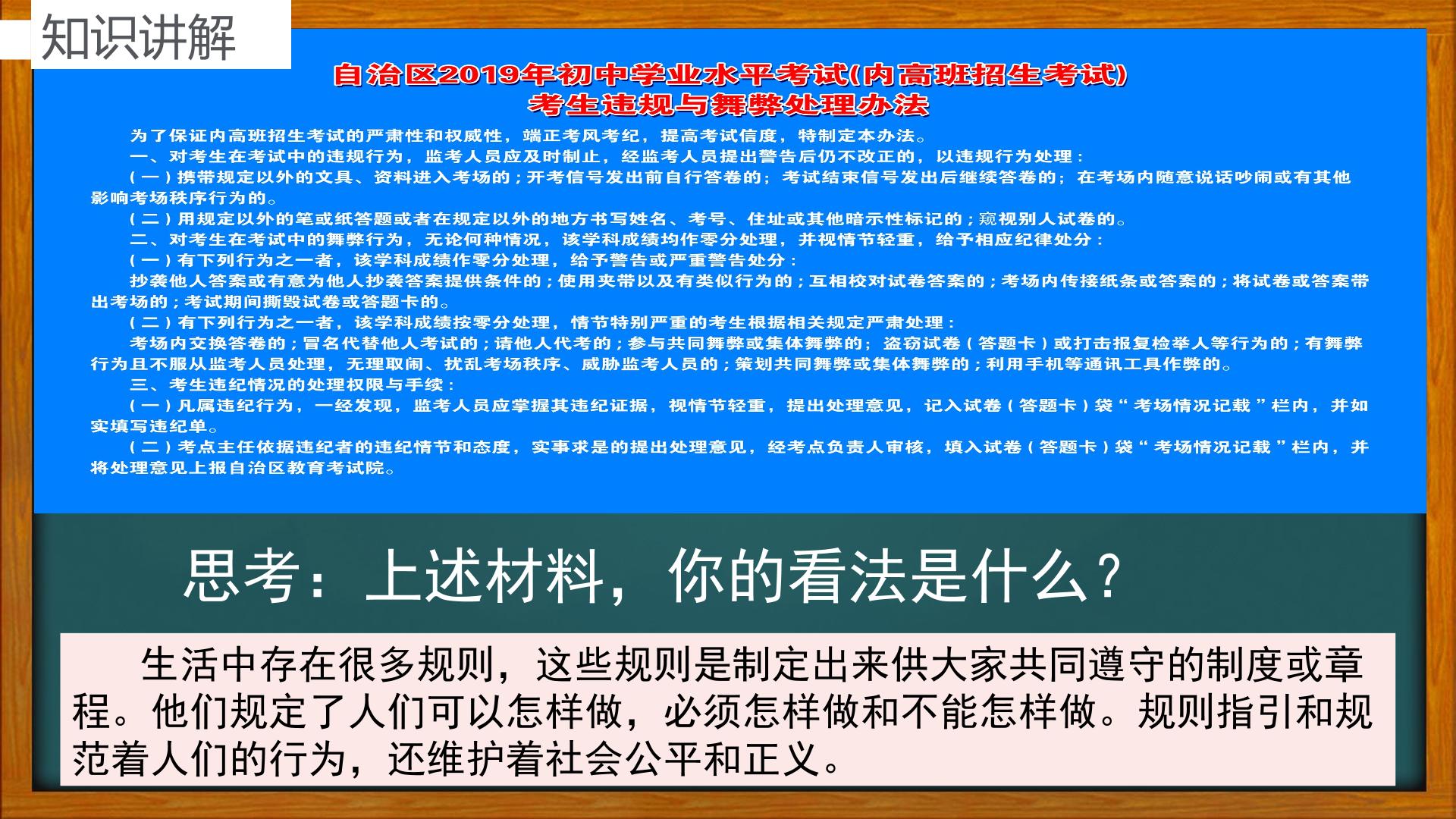 知识讲解

自治区2019年初中学业水平考试(内高班招生考试)
考生违规与舞弊处理办法

为了保证内高班招生考试的严肃性和权威性，端正考风考纪，提高考试信度，特制定本办法。

一、对考生在考试中的违规行为，监考人员应及时制止，经监考人员提出警告后仍不改正的，以违规行为处理：

（一）携带规定以外的文具、资料进入考场的；开考信号发出前自行答卷的；考试结束信号发出后继续答卷的；在考场内随意说话吵闹或有其他影响考场秩序行为的。

（二）用规定以外的笔或纸答题或者在规定以外的地方书写姓名、考号、住址或其他暗示性标记的；窥视别人试卷的。

二、对考生在考试中的舞弊行为，无论何种情况，该学科成绩均作零分处理，并视情节轻重，给予相应纪律处分：

（一）有下列行为之一者，该学科成绩作零分处理，给予警告或严重警告处分：

抄袭他人答案或有意为他人抄袭答案提供条件的；使用夹带以及有类似行为的；互相校对试卷答案的；考场内传接纸条或答案的；将试卷或答案带出考场的；考试期间撕毁试卷或答题卡的。

（二）有下列行为之一者，该学科成绩按零分处理，情节特别严重的考生根据相关规定严肃处理：

考场内交换答卷的；冒名代替他人考试的；请他人代考的；参与共同舞弊或集体舞弊的；盗窃试卷（答题卡）或打击报复检举人等行为的；有舞弊行为且不服从监考人员处理，无理取闹、扰乱考场秩序、威胁监考人员的；策划共同舞弊或集体舞弊的；利用手机等通讯工具作弊的。

三、考生违纪情况的处理权限与手续：

（一）凡属违纪行为，一经发现，监考人员应掌握其违纪证据，视情节轻重，提出处理意见，记入试卷（答题卡）袋“考场情况记载”栏内，并如实填写违纪单。

（二）考点主任依据违纪者的违纪情节和态度，实事求是的提出处理意见，经考点负责人审核，填入试卷（答题卡）袋“考场情况记载”栏内，并将处理意见上报自治区教育考试院。

思考：上述材料，你的看法是什么？

生活中存在很多规则，这些规则是制定出来供大家共同遵守的制度或章程。他们规定了人们可以怎样做，必须怎样做和不能怎样做。规则指引和规范着人们的行为，还维护着社会公平和正义。